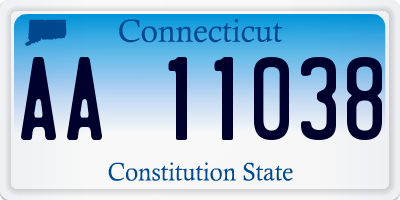 Connecticut

AA 11038

Constitution State